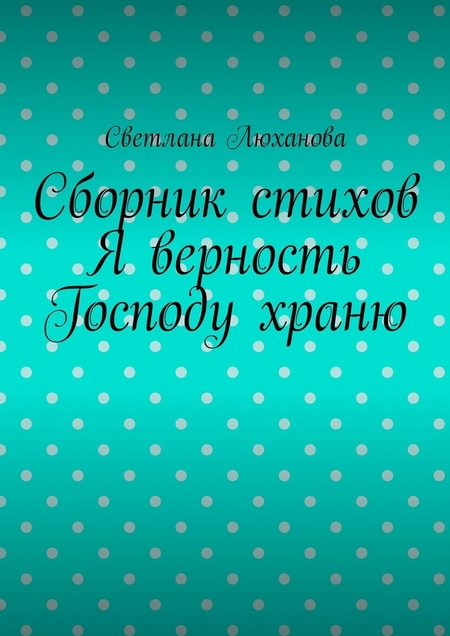 Светлана Люханова

Сборник стихов Я верность Господу храню